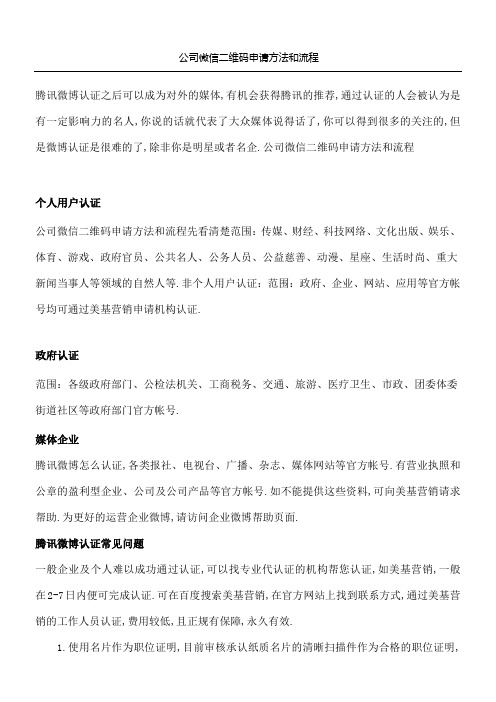 公司微信二维码申请方法和流程

腾讯微博认证之后可以成为对外的媒体,有机会获得腾讯的推荐,通过认证的人会被认为是有一定影响力的名人,你说的话就代表了大众媒体说得话了,你可以得到很多的关注的,但是微博认证是很难的了,除非你是明星或者名企.公司微信二维码申请方法和流程

个人用户认证

公司微信二维码申请方法和流程先看清楚范围:传媒、财经、科技网络、文化出版、娱乐、体育、游戏、政府官员、公共名人、公务人员、公益慈善、动漫、星座、生活时尚、重大新闻当事人等领域的自然人等.非个人用户认证:范围:政府、企业、网站、应用等官方帐号均可通过美基营销申请机构认证.

政府认证

范围:各级政府部门、公检法机关、工商税务、交通、旅游、医疗卫生、市政、团委体委街道社区等政府部门官方帐号.

媒体企业

腾讯微博怎么认证,各类报社、电视台、广播、杂志、媒体网站等官方帐号.有营业执照和公章的盈利型企业、公司及公司产品等官方帐号.如不能提供这些资料,可向美基营销请求帮助.为更好的运营企业微博,请访问企业微博帮助页面.

腾讯微博认证常见问题

一般企业及个人难以成功通过认证,可以找专业代认证的机构帮您认证,如美基营销,一般在2-7日内便可完成认证.可在百度搜索美基营销,在官方网站上找到联系方式,通过美基营销的工作人员认证,费用较低,且正规有保障,永久有效.

1.使用名片作为职位证明,目前审核承认纸质名片的清晰扫描件作为合格的职位证明,